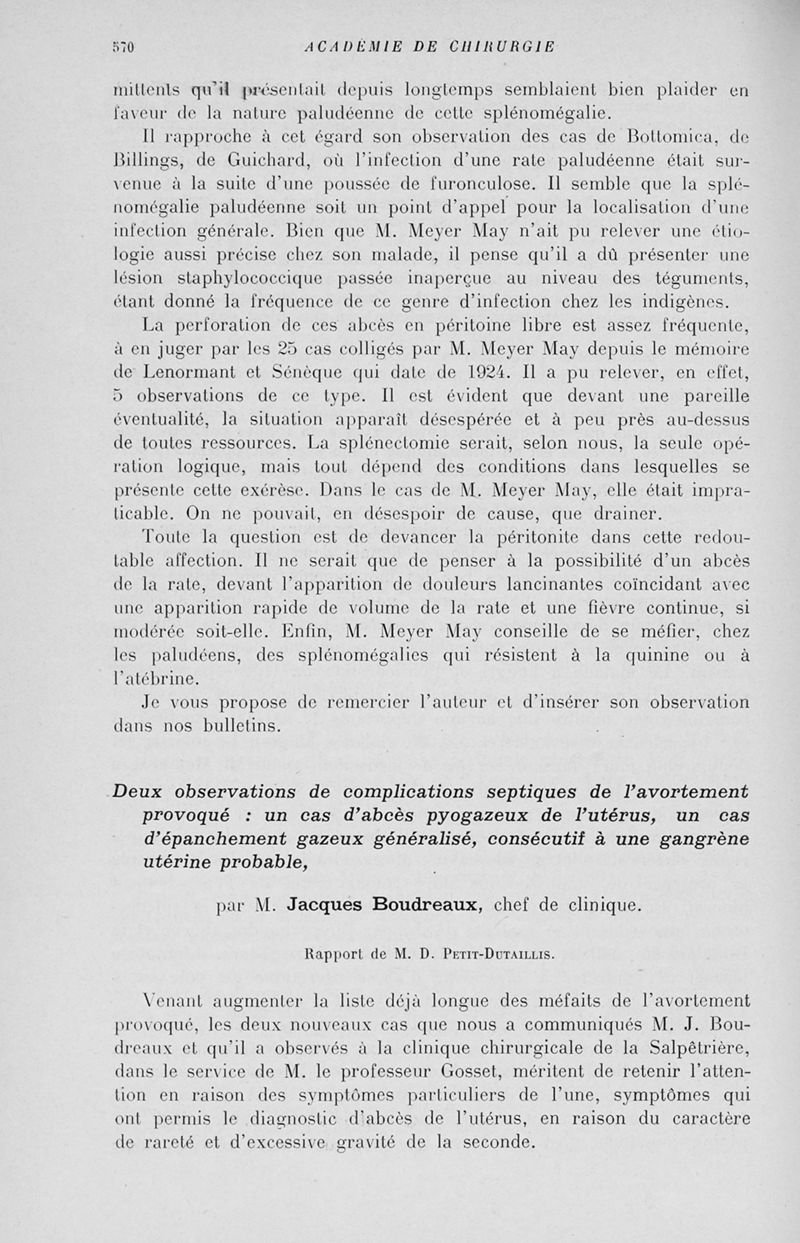 570 ACADÉMIE DE CHIRURGIE

mittents qu'il présentait depuis longtemps semblaient bien plaider en faveur de la nature paludéenne de cette splénomégalie.

Il rapproche à cet égard son observation des cas de Bottomica, de Billings, de Guichard, où l'infection d'une rate paludéenne était survenue à la suite d'une poussée de furonculose. Il semble que la splénomégalie paludéenne soit un point d'appel pour la localisation d'une infection générale. Bien que M. Meyer May n'ait pu relever une étiologie aussi précise chez son malade, il pense qu'il a dû présenter une lésion staphylococcique passée inaperçue au niveau des téguments, étant donné la fréquence de ce genre d'infection chez les indigènes.

La perforation de ces abcès en péritoine libre est assez fréquente, à en juger par les 25 cas colligés par M. Meyer May depuis le mémoire de Lenormant et Sénèque qui date de 1924. Il a pu relever, en effet, 5 observations de ce type. Il est évident que devant une pareille éventualité, la situation apparaît désespérée et à peu près au-dessus de toutes ressources. La splénectomie serait, selon nous, la seule opération logique, mais tout dépend des conditions dans lesquelles se présente cette exérèse. Dans le cas de M. Meyer May, elle était impraticable. On ne pouvait, en désespoir de cause, que drainer.

Toute la question est de devancer la péritonite dans cette redoutable affection. Il ne serait que de penser à la possibilité d'un abcès de la rate, devant l'apparition de douleurs lancinantes coïncidant avec une apparition rapide de volume de la rate et une fièvre continue, si modérée soit-elle. Enfin, M. Meyer May conseille de se méfier, chez les paludéens, des splénomégalies qui résistent à la quinine ou à l'atébrine.

Je vous propose de remercier l'auteur et d'insérer son observation dans nos bulletins.

Deux observations de complications septiques de l'avortement provoqué : un cas d'abcès pyogazeux de l'utérus, un cas d'épanchement gazeux généralisé, consécutif à une gangrène utérine probable,

par M. Jacques Boudreaux, chef de clinique.

Rapport de M. D. Petit-Dutaillis.

Venant augmenter la liste déjà longue des méfaits de l'avortement provoqué, les deux nouveaux cas que nous a communiqués M. J. Boudreaux et qu'il a observés à la clinique chirurgicale de la Salpêtrière, dans le service de M. le professeur Gosset, méritent de retenir l'attention en raison des symptômes particuliers de l'une, symptômes qui ont permis le diagnostic d'abcès de l'utérus, en raison du caractère de rareté et d'excessive gravité de la seconde.